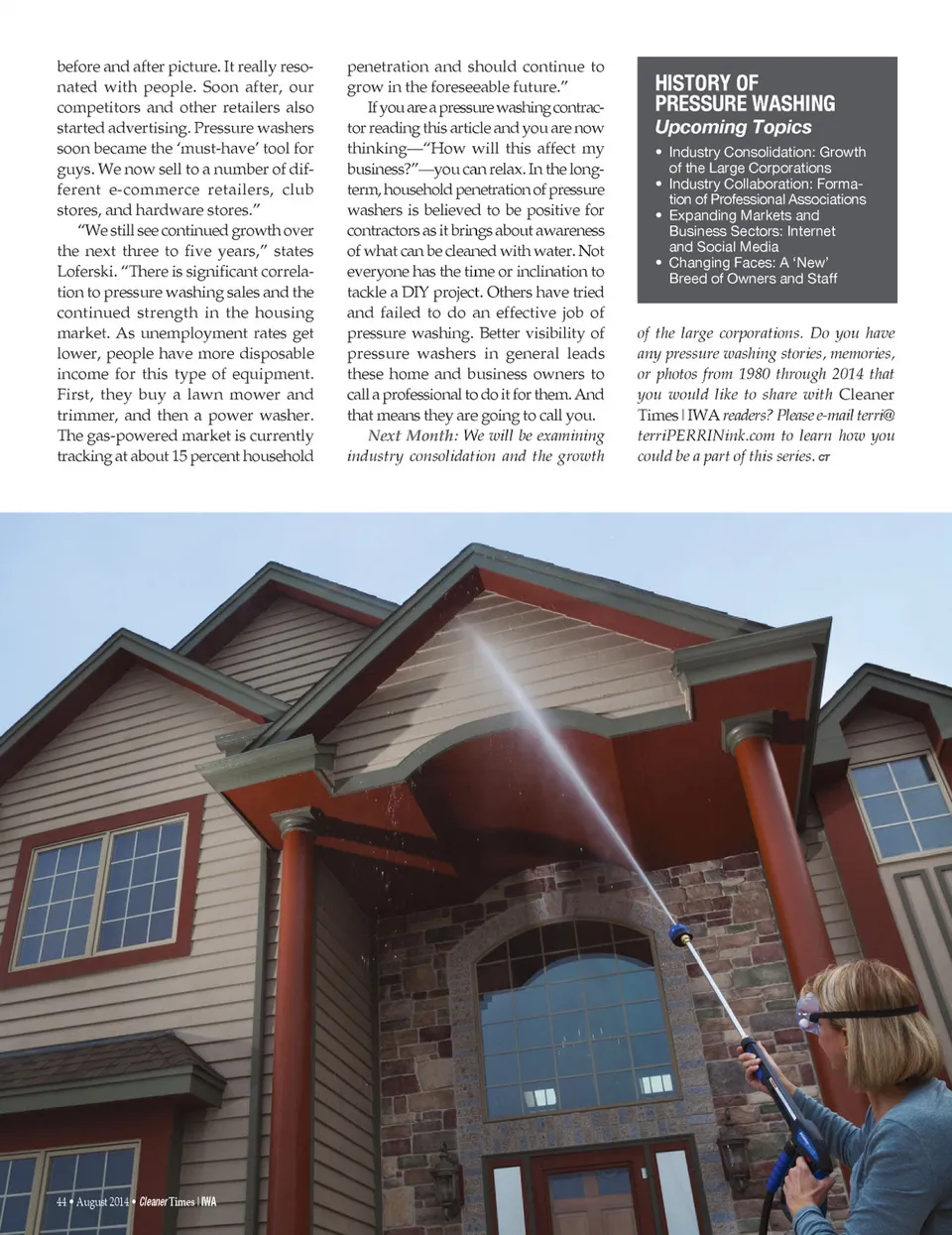 before and after picture. It really resonated with people. Soon after, our competitors and other retailers also started advertising. Pressure washers soon became the 'must-have' tool for guys. We now sell to a number of different e-commerce retailers, club stores, and hardware stores."

"We still see continued growth over the next three to five years," states Loferski. "There is significant correlation to pressure washing sales and the continued strength in the housing market. As unemployment rates get lower, people have more disposable income for this type of equipment. First, they buy a lawn mower and trimmer, and then a power washer. The gas-powered market is currently tracking at about 15 percent household penetration and should continue to grow in the foreseeable future."

If you are a pressure washing contractor reading this article and you are now thinking—"How will this affect my business?"—you can relax. In the long-term, household penetration of pressure washers is believed to be positive for contractors as it brings about awareness of what can be cleaned with water. Not everyone has the time or inclination to tackle a DIY project. Others have tried and failed to do an effective job of pressure washing. Better visibility of pressure washers in general leads these home and business owners to call a professional to do it for them. And that means they are going to call you.

Next Month: We will be examining industry consolidation and the growth of the large corporations. Do you have any pressure washing stories, memories, or photos from 1980 through 2014 that you would like to share with Cleaner Times | IWA readers? Please e-mail terri@terriPERRINink.com to learn how you could be a part of this series. CT

HISTORY OF PRESSURE WASHING
Upcoming Topics
• Industry Consolidation: Growth of the Large Corporations
• Industry Collaboration: Formation of Professional Associations
• Expanding Markets and Business Sectors: Internet and Social Media
• Changing Faces: A 'New' Breed of Owners and Staff

44 • August 2014 • Cleaner Times | IWA